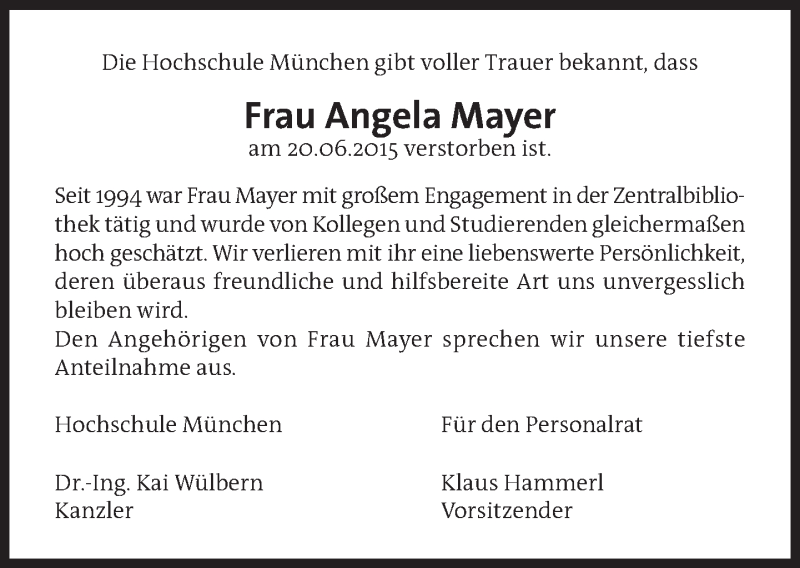 Die Hochschule München gibt voller Trauer bekannt, dass

Frau Angela Mayer

am 20.06.2015 verstorben ist.

Seit 1994 war Frau Mayer mit großem Engagement in der Zentralbibliothek tätig und wurde von Kollegen und Studierenden gleichermaßen hoch geschätzt. Wir verlieren mit ihr eine liebenswerte Persönlichkeit, deren überaus freundliche und hilfsbereite Art uns unvergesslich bleiben wird.

Den Angehörigen von Frau Mayer sprechen wir unsere tiefste Anteilnahme aus.

Hochschule München

Dr.-Ing. Kai Wülbern
Kanzler

Für den Personalrat

Klaus Hammerl
Vorsitzender